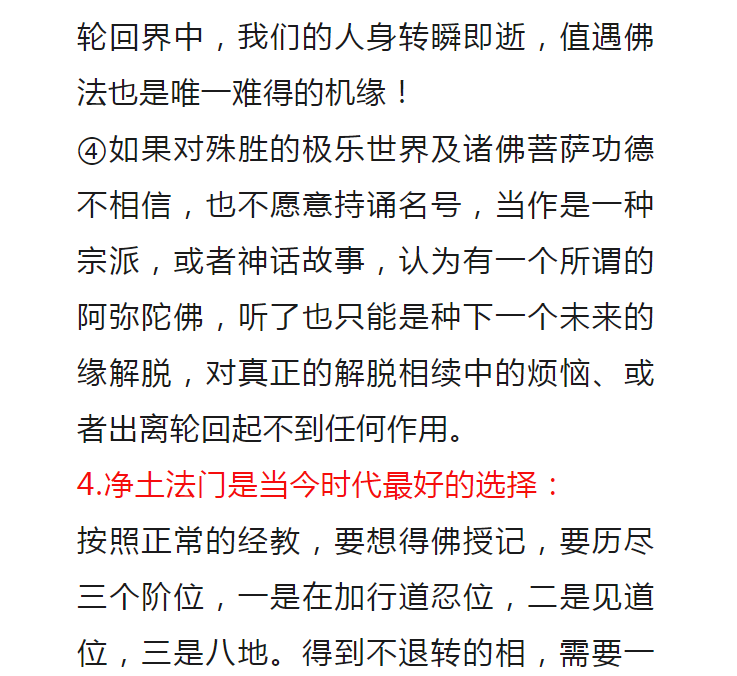 轮回界中，我们的人身转瞬即逝，值遇佛法也是唯一难得的机缘！

④如果对殊胜的极乐世界及诸佛菩萨功德不相信，也不愿意持诵名号，当作是一种宗派，或者神话故事，认为有一个所谓的阿弥陀佛，听了也只能是种下一个未来的缘解脱，对真正的解脱相续中的烦恼、或者出离轮回起不到任何作用。

4.净土法门是当今时代最好的选择：

按照正常的经教，要想得佛授记，要历尽三个阶位，一是在加行道忍位，二是见道位，三是八地。得到不退转的相，需要一